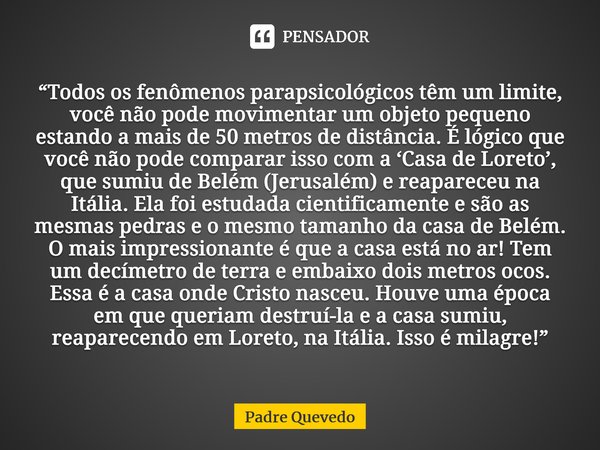 PENSADOR

“Todos os fenômenos parapsicológicos têm um limite, você não pode movimentar um objeto pequeno estando a mais de 50 metros de distância. É lógico que você não pode comparar isso com a ‘Casa de Loreto’, que sumiu de Belém (Jerusalém) e reapareceu na Itália. Ela foi estudada cientificamente e são as mesmas pedras e o mesmo tamanho da casa de Belém. O mais impressionante é que a casa está no ar! Tem um decímetro de terra e embaixo dois metros ocos. Essa é a casa onde Cristo nasceu. Houve uma época em que queriam destruí-la e a casa sumiu, reaparecendo em Loreto, na Itália. Isso é milagre!”

Padre Quevedo